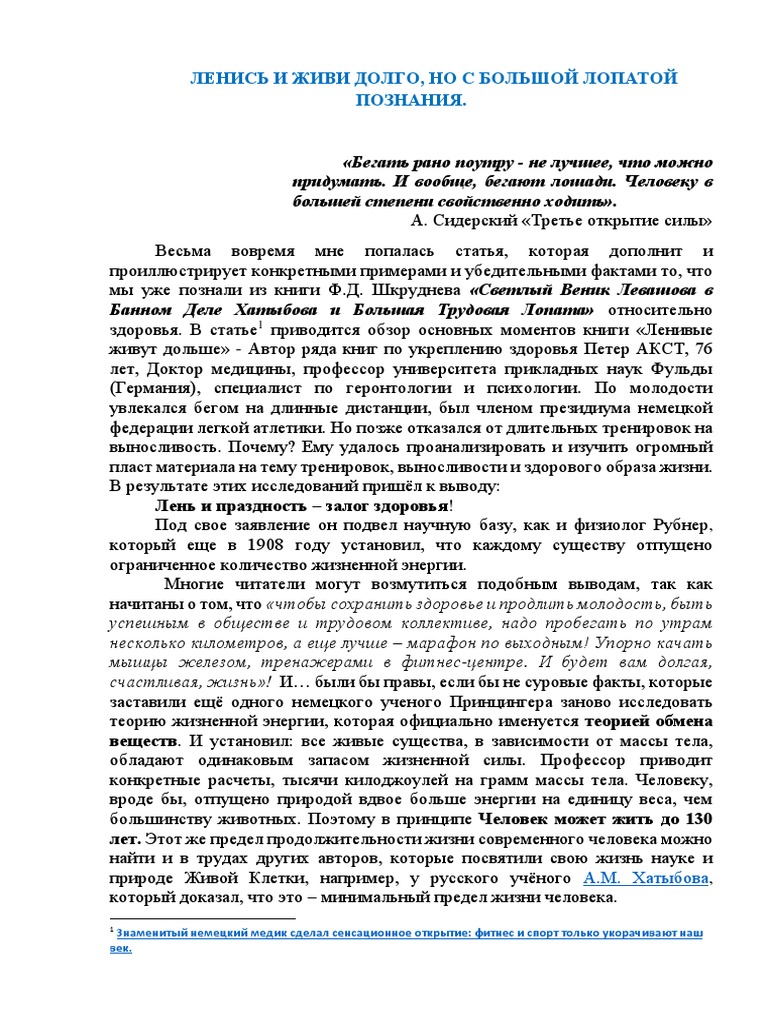 ЛЕНИСЬ И ЖИВИ ДОЛГО, НО С БОЛЬШОЙ ЛОПАТОЙ ПОЗНАНИЯ.

«Бегать рано поутру - не лучшее, что можно придумать. И вообще, бегают лошади. Человеку в большей степени свойственно ходить».
А. Сидерский «Третье открытие силы»

Весьма вовремя мне попалась статья, которая дополнит и проиллюстрирует конкретными примерами и убедительными фактами то, что мы уже познали из книги Ф.Д. Шкруднева «Светлый Веник Левашова в Банном Деле Хатыбова и Большая Трудовая Лопата» относительно здоровья. В статье$^1$ приводится обзор основных моментов книги «Ленивые живут дольше» - Автор ряда книг по укреплению здоровья Петер АКСТ, 76 лет, Доктор медицины, профессор университета прикладных наук Фульды (Германия), специалист по геронтологии и психологии. По молодости увлекался бегом на длинные дистанции, был членом президиума немецкой федерации легкой атлетики. Но позже отказался от длительных тренировок на выносливость. Почему? Ему удалось проанализировать и изучить огромный пласт материала на тему тренировок, выносливости и здорового образа жизни. В результате этих исследований пришёл к выводу:

Лень и праздность – залог здоровья!

Под свое заявление он подвел научную базу, как и физиолог Рубнер, который еще в 1908 году установил, что каждому существу отпущено ограниченное количество жизненной энергии.

Многие читатели могут возмутиться подобным выводам, так как начитаны о том, что «чтобы сохранить здоровье и продлить молодость, быть успешным в обществе и трудовом коллективе, надо пробегать по утрам несколько километров, а еще лучше – марафон по выходным! Упорно качать мышцы железом, тренажерами в фитнес-центре. И будет вам долгая, счастливая, жизнь»! И… были бы правы, если бы не суровые факты, которые заставили ещё одного немецкого ученого Принцингера заново исследовать теорию жизненной энергии, которая официально именуется теорией обмена веществ. И установил: все живые существа, в зависимости от массы тела, обладают одинаковым запасом жизненной силы. Профессор приводит конкретные расчеты, тысячи килоджоулей на грамм массы тела. Человеку, вроде бы, отпущено природой вдвое больше энергии на единицу веса, чем большинству животных. Поэтому в принципе Человек может жить до 130 лет. Этот же предел продолжительности жизни современного человека можно найти и в трудах других авторов, которые посвятили свою жизнь науке и природе Живой Клетки, например, у русского учёного А.М. Хатыбова, который доказал, что это – минимальный предел жизни человека.

$^1$ Знаменитый немецкий медик сделал сенсационное открытие: фитнес и спорт только укорачивают наш век.